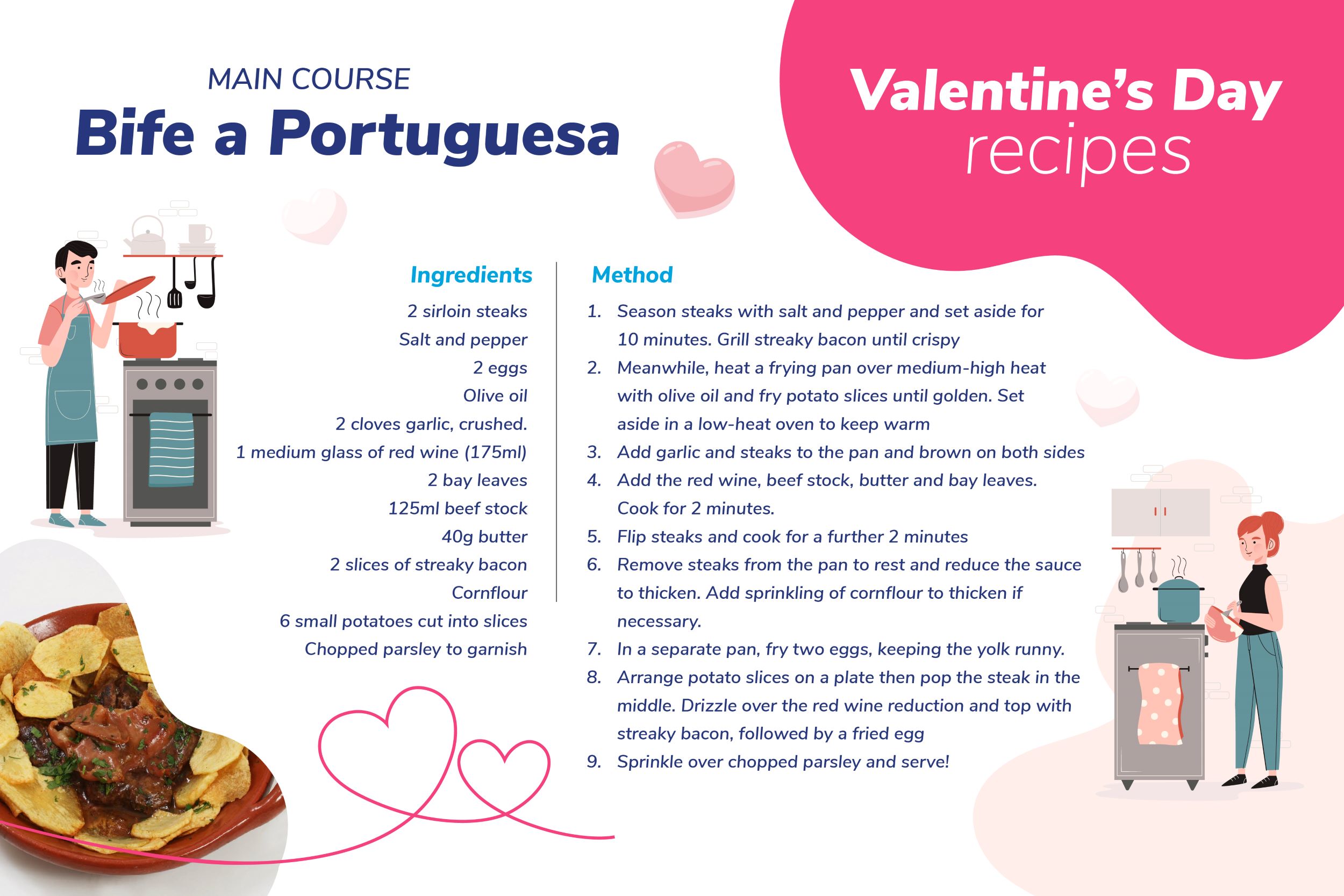 MAIN COURSE
Bife a Portuguesa

Valentine's Day
recipes

Ingredients

2 sirloin steaks
Salt and pepper
2 eggs
Olive oil
2 cloves garlic, crushed.
1 medium glass of red wine (175ml)
2 bay leaves
125ml beef stock
40g butter
2 slices of streaky bacon
Cornflour
6 small potatoes cut into slices
Chopped parsley to garnish

Method

1. Season steaks with salt and pepper and set aside for 10 minutes. Grill streaky bacon until crispy
2. Meanwhile, heat a frying pan over medium-high heat with olive oil and fry potato slices until golden. Set aside in a low-heat oven to keep warm
3. Add garlic and steaks to the pan and brown on both sides
4. Add the red wine, beef stock, butter and bay leaves. Cook for 2 minutes.
5. Flip steaks and cook for a further 2 minutes
6. Remove steaks from the pan to rest and reduce the sauce to thicken. Add sprinkling of cornflour to thicken if necessary.
7. In a separate pan, fry two eggs, keeping the yolk runny.
8. Arrange potato slices on a plate then pop the steak in the middle. Drizzle over the red wine reduction and top with streaky bacon, followed by a fried egg
9. Sprinkle over chopped parsley and serve!